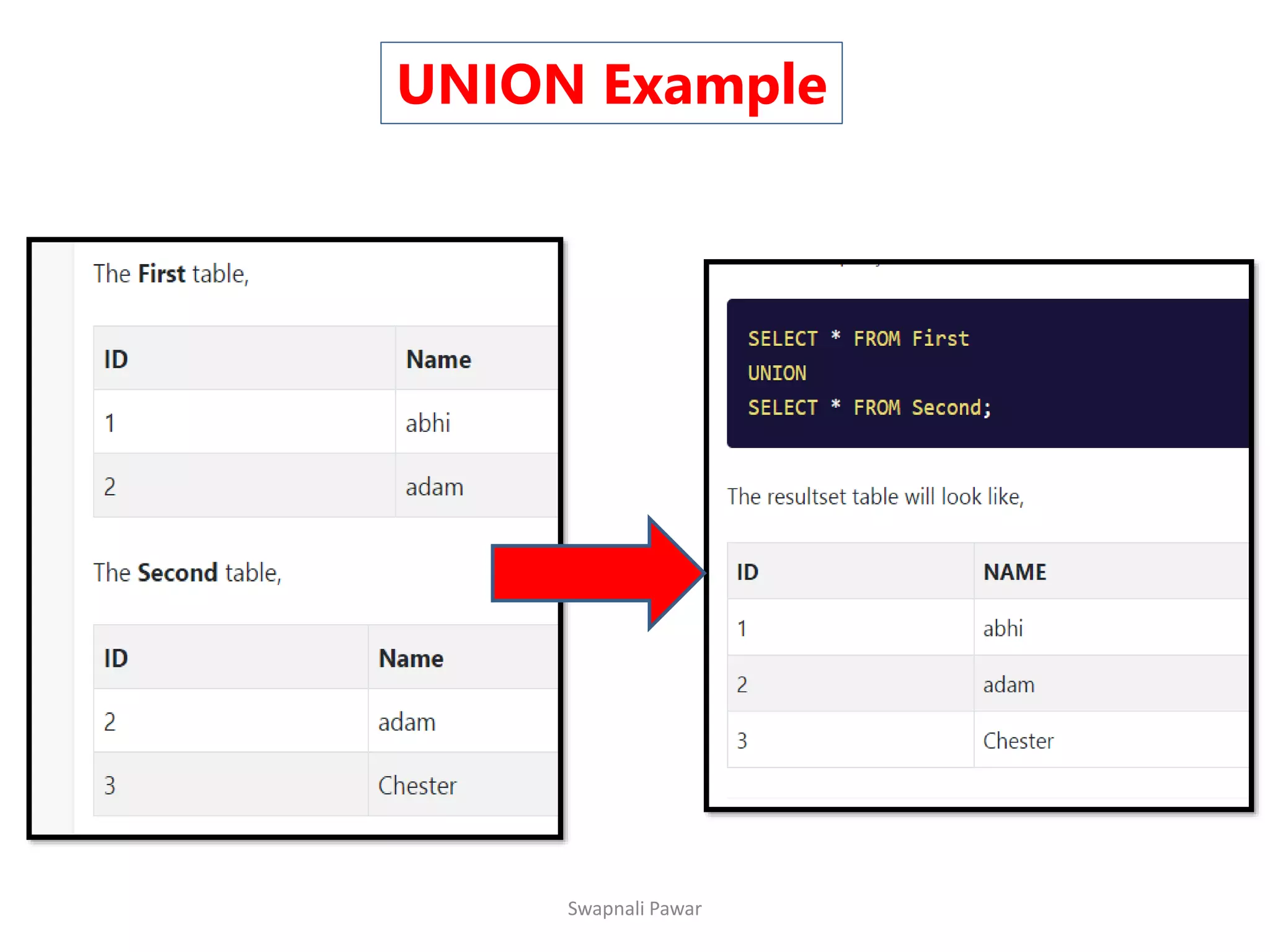 UNION Example

The First table,

| ID | Name |
|---|---|
| 1 | abhi |
| 2 | adam |

The Second table,

| ID | Name |
|---|---|
| 2 | adam |
| 3 | Chester |

SELECT * FROM First
UNION
SELECT * FROM Second;

The resultset table will look like,

| ID | NAME |
|---|---|
| 1 | abhi |
| 2 | adam |
| 3 | Chester |

Swapnali Pawar